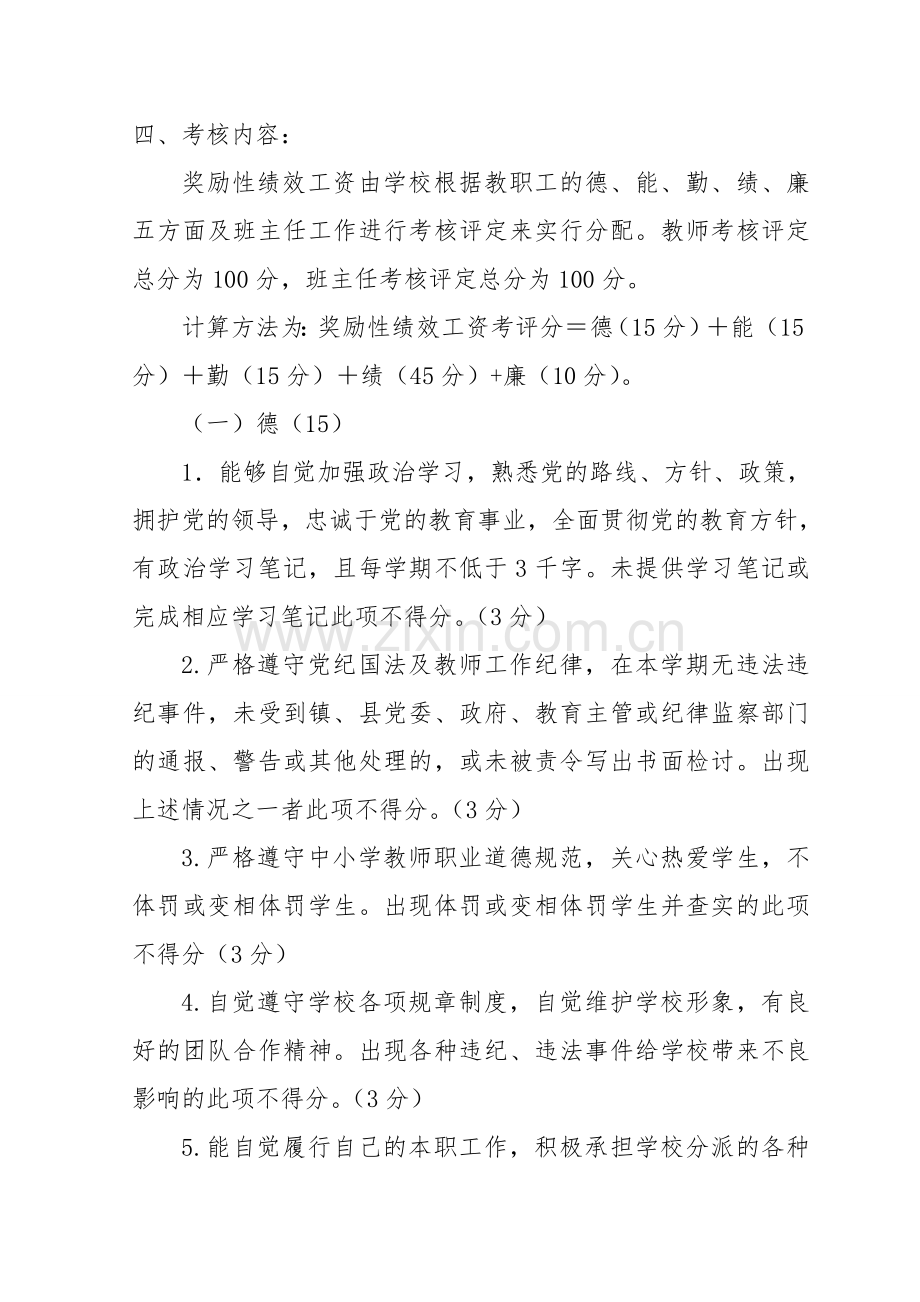 四、考核内容：

奖励性绩效工资由学校根据教职工的德、能、勤、绩、廉五方面及班主任工作进行考核评定来实行分配。教师考核评定总分为100分，班主任考核评定总分为100分。

计算方法为：奖励性绩效工资考评分＝德（15分）＋能（15分）＋勤（15分）＋绩（45分）+廉（10分）。

（一）德（15）

1．能够自觉加强政治学习，熟悉党的路线、方针、政策，拥护党的领导，忠诚于党的教育事业，全面贯彻党的教育方针，有政治学习笔记，且每学期不低于3千字。未提供学习笔记或完成相应学习笔记此项不得分。（3分）

2.严格遵守党纪国法及教师工作纪律，在本学期无违法违纪事件，未受到镇、县党委、政府、教育主管或纪律监察部门的通报、警告或其他处理的，或未被责令写出书面检讨。出现上述情况之一者此项不得分。（3分）

3.严格遵守中小学教师职业道德规范，关心热爱学生，不体罚或变相体罚学生。出现体罚或变相体罚学生并查实的此项不得分（3分）

4.自觉遵守学校各项规章制度，自觉维护学校形象，有良好的团队合作精神。出现各种违纪、违法事件给学校带来不良影响的此项不得分。（3分）

5.能自觉履行自己的本职工作，积极承担学校分派的各种

www.zixin.com.cn